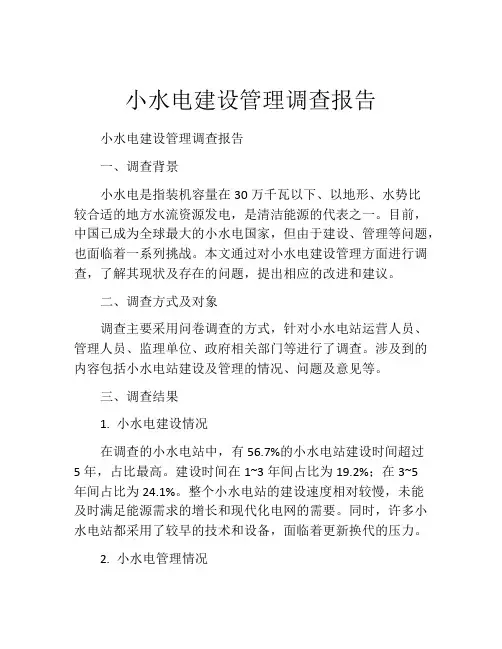 小水电建设管理调查报告

小水电建设管理调查报告

一、调查背景

小水电是指装机容量在 30 万千瓦以下、以地形、水势比较合适的地方水流资源发电，是清洁能源的代表之一。目前，中国已成为全球最大的小水电国家，但由于建设、管理等问题，也面临着一系列挑战。本文通过对小水电建设管理方面进行调查，了解其现状及存在的问题，提出相应的改进和建议。

二、调查方式及对象

调查主要采用问卷调查的方式，针对小水电站运营人员、管理人员、监理单位、政府相关部门等进行了调查。涉及到的内容包括小水电站建设及管理的情况、问题及意见等。

三、调查结果

1. 小水电建设情况

在调查的小水电站中，有 56.7%的小水电站建设时间超过 5 年，占比最高。建设时间在 1~3 年间占比为 19.2%；在 3~5 年间占比为 24.1%。整个小水电站的建设速度相对较慢，未能及时满足能源需求的增长和现代化电网的需要。同时，许多小水电站都采用了较早的技术和设备，面临着更新换代的压力。

2. 小水电管理情况